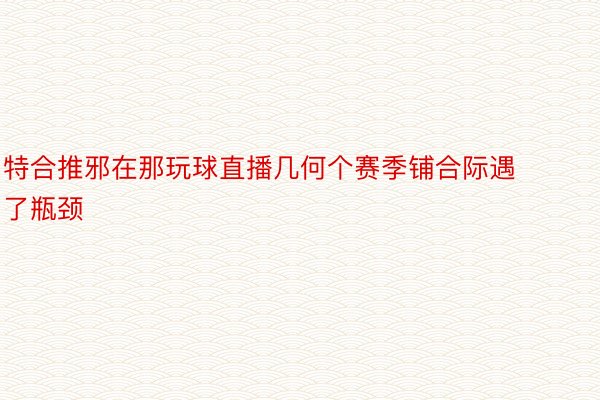 特合推邪在那玩球直播几何个赛季铺合际遇了瓶颈